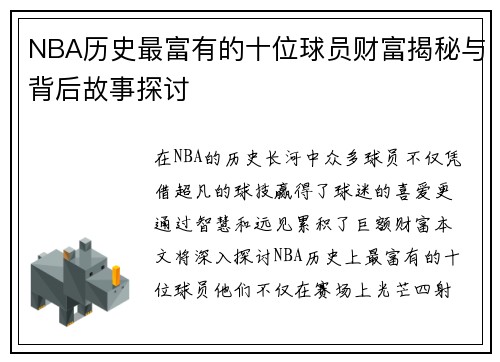 NBA历史最富有的十位球员财富揭秘与背后故事探讨

在NBA的历史长河中众多球员不仅凭借超凡的球技赢得了球迷的喜爱更通过智慧和远见累积了巨额财富本文将深入探讨NBA历史上最富有的十位球员他们不仅在赛场上光芒四射